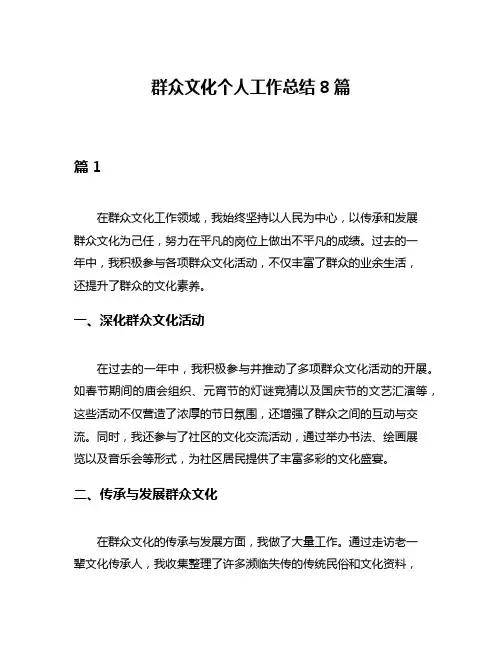 群众文化个人工作总结 8 篇

篇 1

在群众文化工作领域，我始终坚持以人民为中心，以传承和发展群众文化为己任，努力在平凡的岗位上做出不平凡的成绩。过去的一年中，我积极参与各项群众文化活动，不仅丰富了群众的业余生活，还提升了群众的文化素养。

一、深化群众文化活动

在过去的一年中，我积极参与并推动了多项群众文化活动的开展。如春节期间的庙会组织、元宵节的灯谜竞猜以及国庆节的文艺汇演等，这些活动不仅营造了浓厚的节日氛围，还增强了群众之间的互动与交流。同时，我还参与了社区的文化交流活动，通过举办书法、绘画展览以及音乐会等形式，为社区居民提供了丰富多彩的文化盛宴。

二、传承与发展群众文化

在群众文化的传承与发展方面，我做了大量工作。通过走访老一辈文化传承人，我收集整理了许多濒临失传的传统民俗和文化资料，